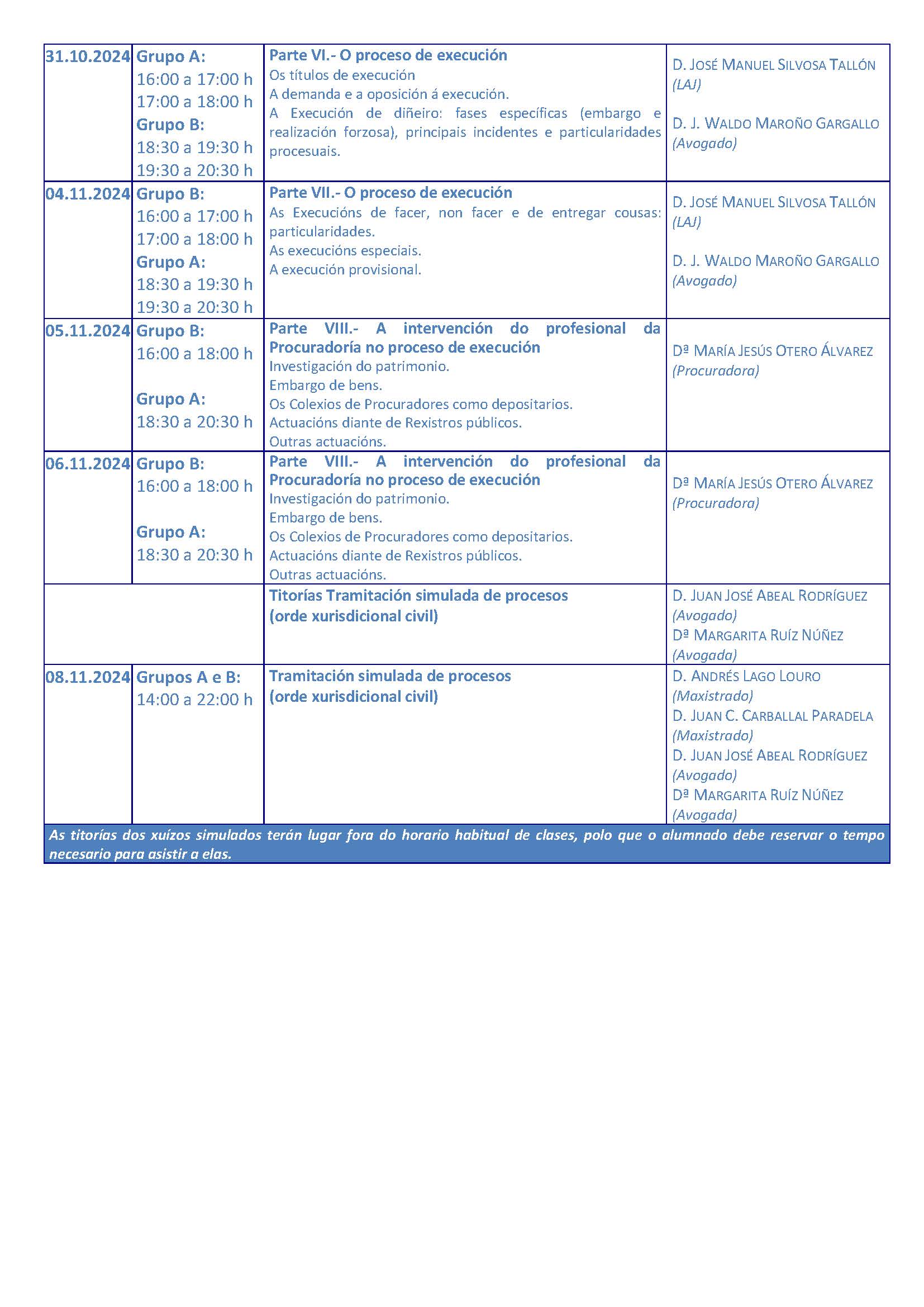 | | | | |
|---|---|---|---|
| 31.10.2024 | Grupo A: 16:00 a 17:00 h 17:00 a 18:00 h Grupo B: 18:30 a 19:30 h 19:30 a 20:30 h | Parte VI.- O proceso de execución Os títulos de execución A demanda e a oposición á execución. A Execución de diñeiro: fases específicas (embargo e realización forzosa), principais incidentes e particularidades procesuais. | D. JOSÉ MANUEL SILVOSA TALLÓN (LAJ) D. J. WALDO MAROÑO GARGALLO (Avogado) |
| 04.11.2024 | Grupo B: 16:00 a 17:00 h 17:00 a 18:00 h Grupo A: 18:30 a 19:30 h 19:30 a 20:30 h | Parte VII.- O proceso de execución As Execucións de facer, non facer e de entregar cousas: particularidades. As execucións especiais. A execución provisional. | D. JOSÉ MANUEL SILVOSA TALLÓN (LAJ) D. J. WALDO MAROÑO GARGALLO (Avogado) |
| 05.11.2024 | Grupo B: 16:00 a 18:00 h Grupo A: 18:30 a 20:30 h | Parte VIII.- A intervención do profesional da Procuradoría no proceso de execución Investigación do patrimonio. Embargo de bens. Os Colexios de Procuradores como depositarios. Actuacións diante de Rexistros públicos. Outras actuacións. | Dª MARÍA JESÚS OTERO ÁLVAREZ (Procuradora) |
| 06.11.2024 | Grupo B: 16:00 a 18:00 h Grupo A: 18:30 a 20:30 h | Parte VIII.- A intervención do profesional da Procuradoría no proceso de execución Investigación do patrimonio. Embargo de bens. Os Colexios de Procuradores como depositarios. Actuacións diante de Rexistros públicos. Outras actuacións. | Dª MARÍA JESÚS OTERO ÁLVAREZ (Procuradora) |
| | | Titorías Tramitación simulada de procesos (orde xurisdicional civil) | D. JUAN JOSÉ ABEAL RODRÍGUEZ (Avogado) Dª MARGARITA RUÍZ NÚÑEZ (Avogada) |
| 08.11.2024 | Grupos A e B: 14:00 a 22:00 h | Tramitación simulada de procesos (orde xurisdicional civil) | D. ANDRÉS LAGO LOURO (Maxistrado) D. JUAN C. CARBALLAL PARADELA (Maxistrado) D. JUAN JOSÉ ABEAL RODRÍGUEZ (Avogado) Dª MARGARITA RUÍZ NÚÑEZ (Avogada) |

As titorías dos xuízos simulados terán lugar fora do horario habitual de clases, polo que o alumnado debe reservar o tempo necesario para asistir a elas.